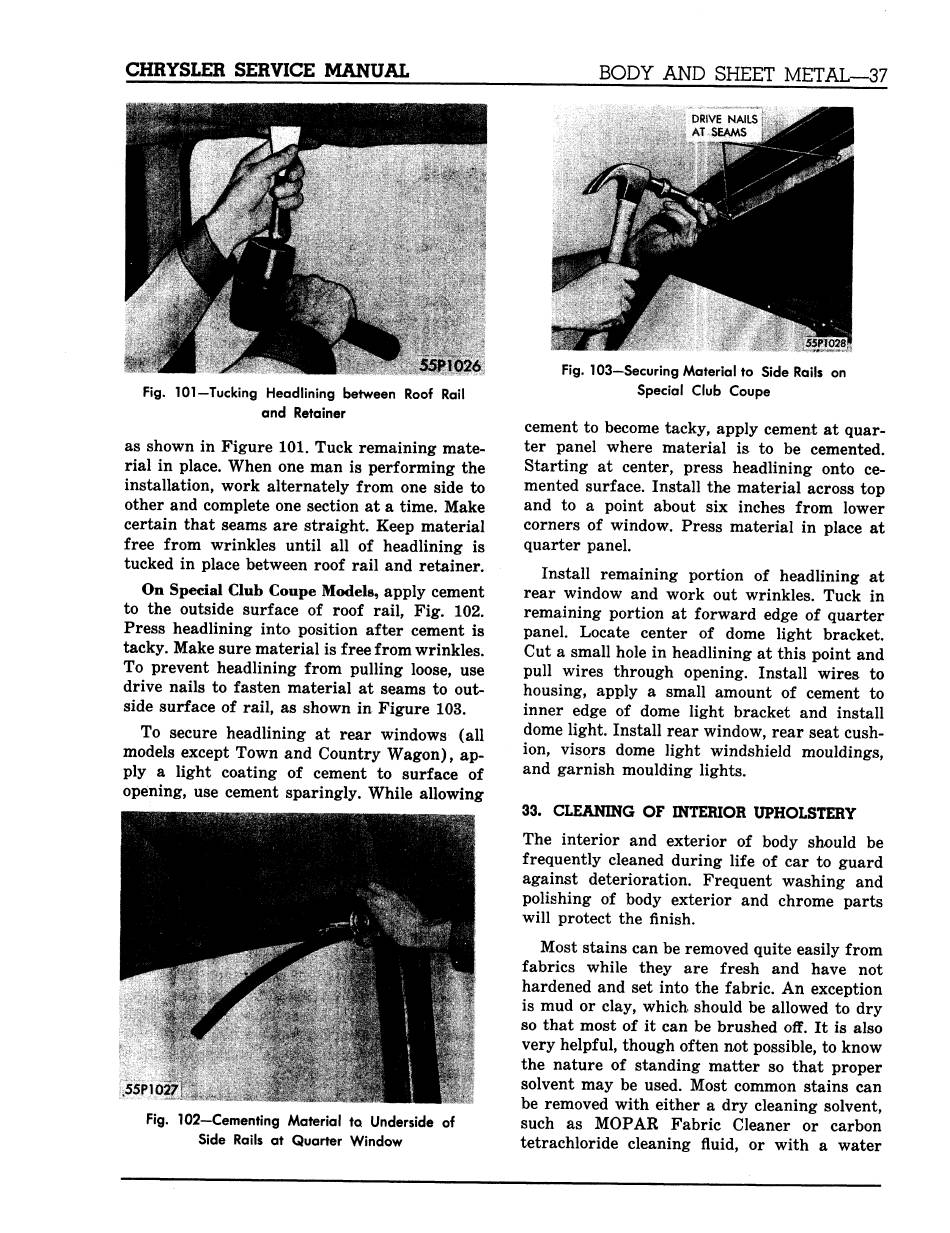 CHRYSLER SERVICE MANUAL

BODY AND SHEET METAL—37

55P1026

Fig. 101—Tucking Headlining between Roof Rail and Retainer

as shown in Figure 101. Tuck remaining material in place. When one man is performing the installation, work alternately from one side to other and complete one section at a time. Make certain that seams are straight. Keep material free from wrinkles until all of headlining is tucked in place between roof rail and retainer.

On Special Club Coupe Models, apply cement to the outside surface of roof rail, Fig. 102. Press headlining into position after cement is tacky. Make sure material is free from wrinkles. To prevent headlining from pulling loose, use drive nails to fasten material at seams to outside surface of rail, as shown in Figure 103.

To secure headlining at rear windows (all models except Town and Country Wagon), apply a light coating of cement to surface of opening, use cement sparingly. While allowing

55P1027

Fig. 102—Cementing Material to Underside of Side Rails at Quarter Window

DRIVE NAILS AT SEAMS

55P1028

Fig. 103—Securing Material to Side Rails on Special Club Coupe

cement to become tacky, apply cement at quarter panel where material is to be cemented. Starting at center, press headlining onto cemented surface. Install the material across top and to a point about six inches from lower corners of window. Press material in place at quarter panel.

Install remaining portion of headlining at rear window and work out wrinkles. Tuck in remaining portion at forward edge of quarter panel. Locate center of dome light bracket. Cut a small hole in headlining at this point and pull wires through opening. Install wires to housing, apply a small amount of cement to inner edge of dome light bracket and install dome light. Install rear window, rear seat cushion, visors dome light windshield mouldings, and garnish moulding lights.

33. CLEANING OF INTERIOR UPHOLSTERY

The interior and exterior of body should be frequently cleaned during life of car to guard against deterioration. Frequent washing and polishing of body exterior and chrome parts will protect the finish.

Most stains can be removed quite easily from fabrics while they are fresh and have not hardened and set into the fabric. An exception is mud or clay, which should be allowed to dry so that most of it can be brushed off. It is also very helpful, though often not possible, to know the nature of standing matter so that proper solvent may be used. Most common stains can be removed with either a dry cleaning solvent, such as MOPAR Fabric Cleaner or carbon tetrachloride cleaning fluid, or with a water